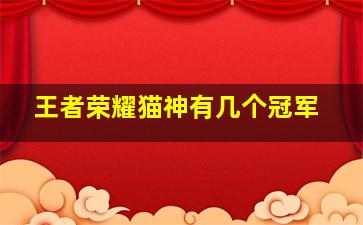 王者荣耀猫神有几个冠军